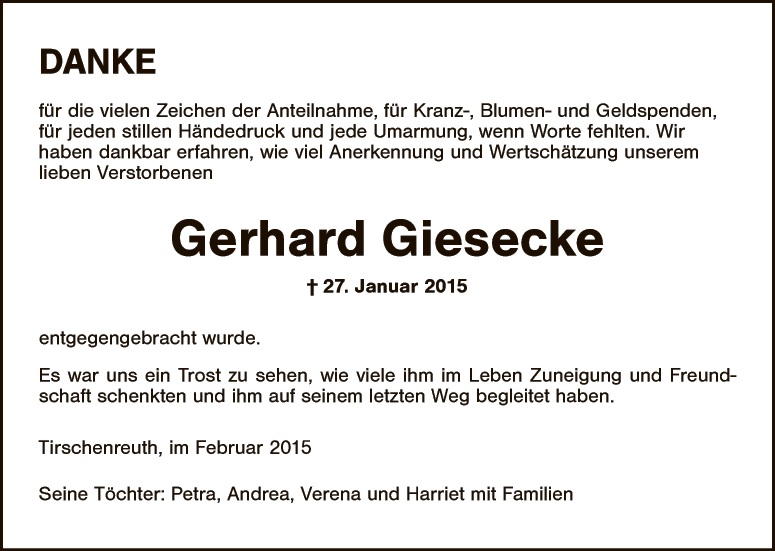 DANKE

für die vielen Zeichen der Anteilnahme, für Kranz-, Blumen- und Geldspenden, für jeden stillen Händedruck und jede Umarmung, wenn Worte fehlten. Wir haben dankbar erfahren, wie viel Anerkennung und Wertschätzung unserem lieben Verstorbenen

Gerhard Giesecke

† 27. Januar 2015

entgegengebracht wurde.

Es war uns ein Trost zu sehen, wie viele ihm im Leben Zuneigung und Freundschaft schenkten und ihm auf seinem letzten Weg begleitet haben.

Tirschenreuth, im Februar 2015

Seine Töchter: Petra, Andrea, Verena und Harriet mit Familien